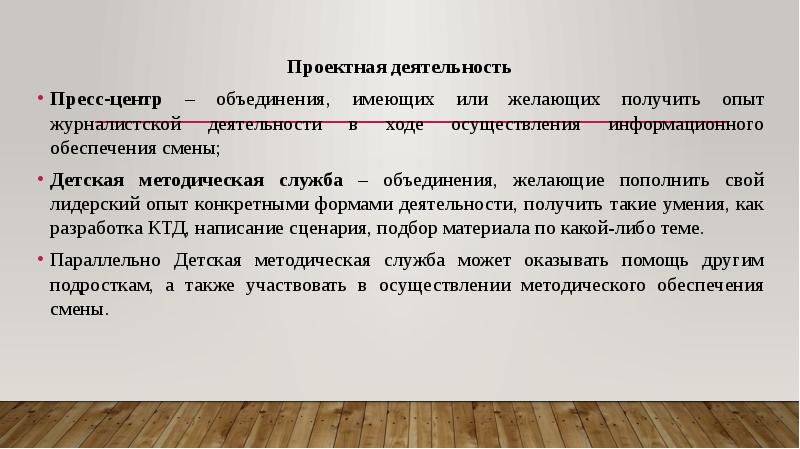 Проектная деятельность

• Пресс-центр – объединения, имеющих или желающих получить опыт журналистской деятельности в ходе осуществления информационного обеспечения смены;

• Детская методическая служба – объединения, желающие пополнить свой лидерский опыт конкретными формами деятельности, получить такие умения, как разработка КТД, написание сценария, подбор материала по какой-либо теме.

• Параллельно Детская методическая служба может оказывать помощь другим подросткам, а также участвовать в осуществлении методического обеспечения смены.